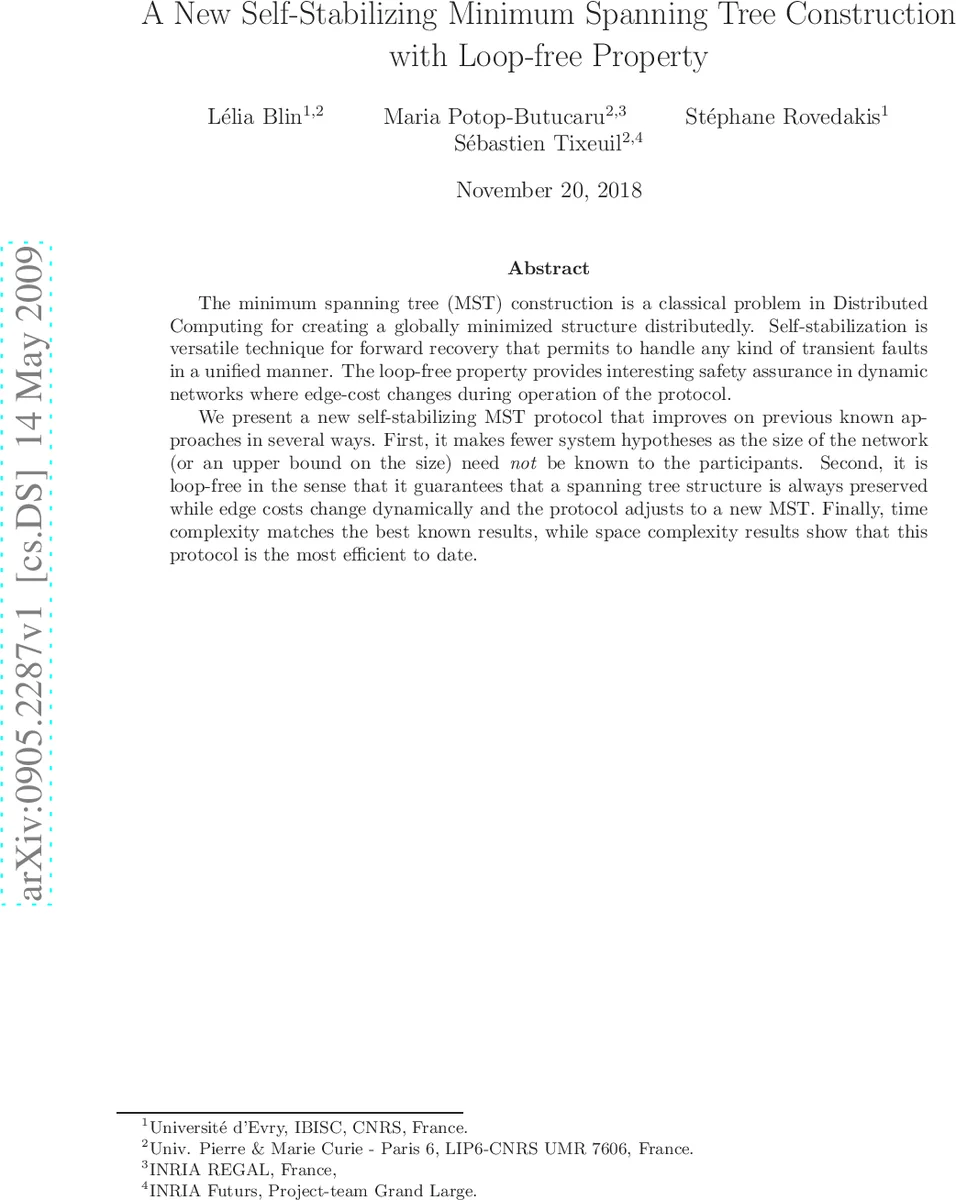 A New Self-Stabilizing Minimum Spanning Tree Construction with Loop-free Property

Lélia Blin$^{1,2}$ Maria Potop-Butucaru$^{2,3}$ Stéphane Rovedakis$^{1}$
Sébastien Tixeuil$^{2,4}$

November 20, 2018

arXiv:0905.2287v1 [cs.DS] 14 May 2009

Abstract

The minimum spanning tree (MST) construction is a classical problem in Distributed Computing for creating a globally minimized structure distributedly. Self-stabilization is versatile technique for forward recovery that permits to handle any kind of transient faults in a unified manner. The loop-free property provides interesting safety assurance in dynamic networks where edge-cost changes during operation of the protocol.

We present a new self-stabilizing MST protocol that improves on previous known approaches in several ways. First, it makes fewer system hypotheses as the size of the network (or an upper bound on the size) need not be known to the participants. Second, it is loop-free in the sense that it guarantees that a spanning tree structure is always preserved while edge costs change dynamically and the protocol adjusts to a new MST. Finally, time complexity matches the best known results, while space complexity results show that this protocol is the most efficient to date.

$^{1}$Université d'Evry, IBISC, CNRS, France.
$^{2}$Univ. Pierre & Marie Curie - Paris 6, LIP6-CNRS UMR 7606, France.
$^{3}$INRIA REGAL, France,
$^{4}$INRIA Futurs, Project-team Grand Large.